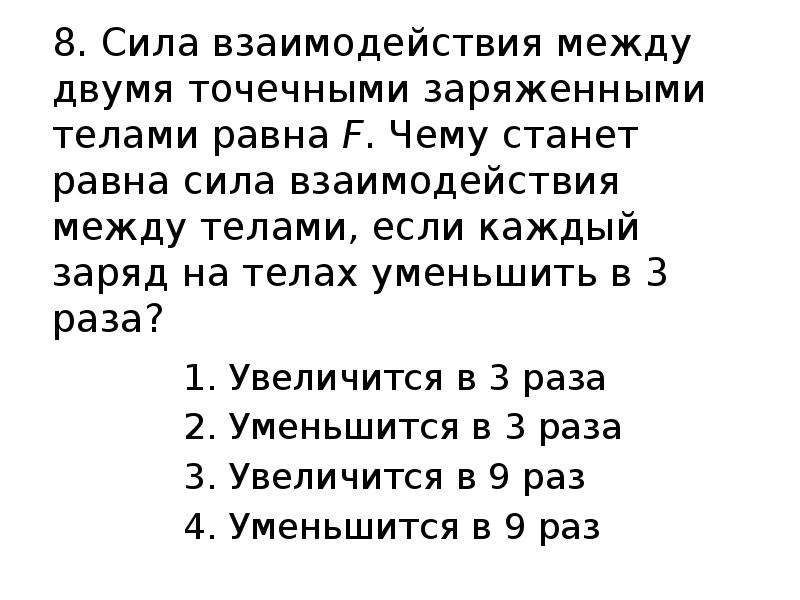 8. Сила взаимодействия между двумя точечными заряженными телами равна $F$. Чему станет равна сила взаимодействия между телами, если каждый заряд на телах уменьшить в 3 раза?

1. Увеличится в 3 раза
2. Уменьшится в 3 раза
3. Увеличится в 9 раз
4. Уменьшится в 9 раз